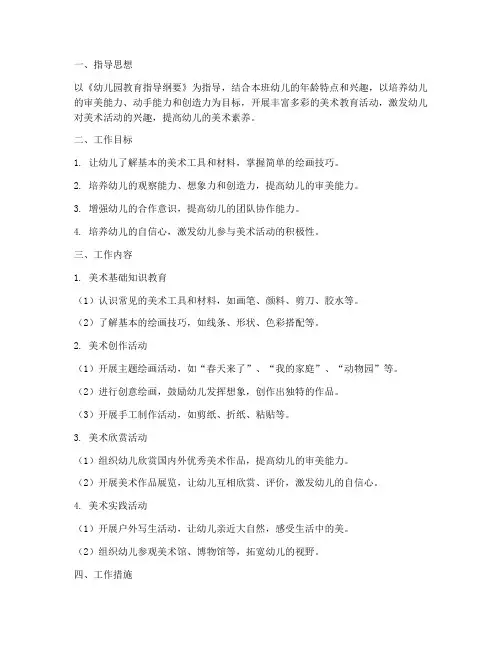 一、指导思想

以《幼儿园教育指导纲要》为指导，结合本班幼儿的年龄特点和兴趣，以培养幼儿的审美能力、动手能力和创造力为目标，开展丰富多彩的美术教育活动，激发幼儿对美术活动的兴趣，提高幼儿的美术素养。

二、工作目标

1. 让幼儿了解基本的美术工具和材料，掌握简单的绘画技巧。

2. 培养幼儿的观察能力、想象力和创造力，提高幼儿的审美能力。

3. 增强幼儿的合作意识，提高幼儿的团队协作能力。

4. 培养幼儿的自信心，激发幼儿参与美术活动的积极性。

三、工作内容

1. 美术基础知识教育

（1）认识常见的美术工具和材料，如画笔、颜料、剪刀、胶水等。

（2）了解基本的绘画技巧，如线条、形状、色彩搭配等。

2. 美术创作活动

（1）开展主题绘画活动，如“春天来了”、“我的家庭”、“动物园”等。

（2）进行创意绘画，鼓励幼儿发挥想象，创作出独特的作品。

（3）开展手工制作活动，如剪纸、折纸、粘贴等。

3. 美术欣赏活动

（1）组织幼儿欣赏国内外优秀美术作品，提高幼儿的审美能力。

（2）开展美术作品展览，让幼儿互相欣赏、评价，激发幼儿的自信心。

4. 美术实践活动

（1）开展户外写生活动，让幼儿亲近大自然，感受生活中的美。

（2）组织幼儿参观美术馆、博物馆等，拓宽幼儿的视野。

四、工作措施